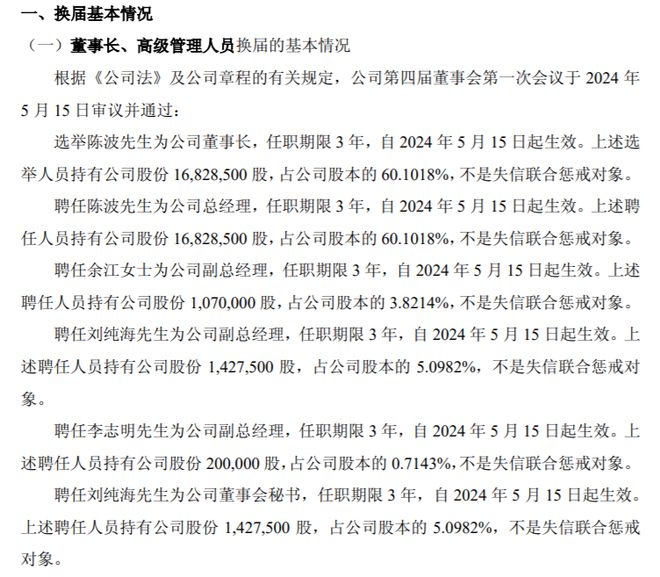 一、换届基本情况

（一）董事长、高级管理人员换届的基本情况

根据《公司法》及公司章程的有关规定，公司第四届董事会第一次会议于 2024 年 5 月 15 日审议并通过：

选举陈波先生为公司董事长，任职期限 3 年，自 2024 年 5 月 15 日起生效。上述选举人员持有公司股份 16,828,500 股，占公司股本的 60.1018%，不是失信联合惩戒对象。

聘任陈波先生为公司总经理，任职期限 3 年，自 2024 年 5 月 15 日起生效。上述聘任人员持有公司股份 16,828,500 股，占公司股本的 60.1018%，不是失信联合惩戒对象。

聘任余江女士为公司副总经理，任职期限 3 年，自 2024 年 5 月 15 日起生效。上述聘任人员持有公司股份 1,070,000 股，占公司股本的 3.8214%，不是失信联合惩戒对象。

聘任刘纯海先生为公司副总经理，任职期限 3 年，自 2024 年 5 月 15 日起生效。上述聘任人员持有公司股份 1,427,500 股，占公司股本的 5.0982%，不是失信联合惩戒对象。

聘任李志明先生为公司副总经理，任职期限 3 年，自 2024 年 5 月 15 日起生效。上述聘任人员持有公司股份 200,000 股，占公司股本的 0.7143%，不是失信联合惩戒对象。

聘任刘纯海先生为公司董事会秘书，任职期限 3 年，自 2024 年 5 月 15 日起生效。上述聘任人员持有公司股份 1,427,500 股，占公司股本的 5.0982%，不是失信联合惩戒对象。